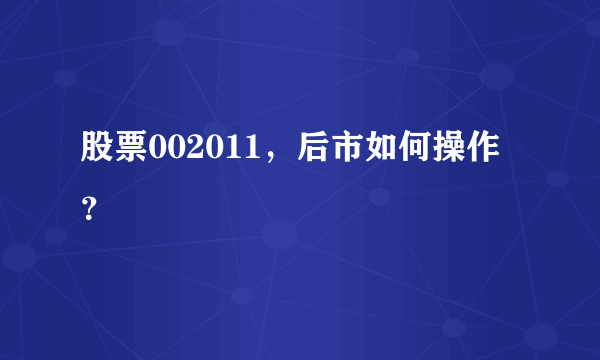 股票002011，后市如何操作？